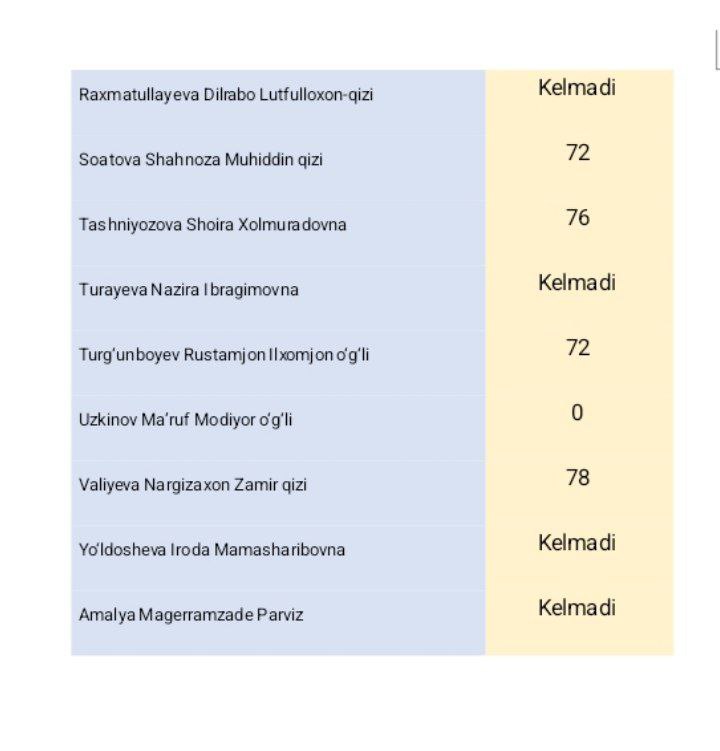 | | |
|---|---|
| Raxmatullayeva Dilrabo Lutfulloxon-qizi | Kelmadi |
| Soatova Shahnoza Muhiddin qizi | 72 |
| Tashniyozova Shoira Xolmuradovna | 76 |
| Turayeva Nazira Ibragimovna | Kelmadi |
| Turg'unboyev Rustamjon Ilxomjon o'g'li | 72 |
| Uzkinov Ma'ruf Modiyor o'g'li | 0 |
| Valiyeva Nargizaxon Zamir qizi | 78 |
| Yo'ldosheva Iroda Mamasharibovna | Kelmadi |
| Amalya Magerramzade Parviz | Kelmadi |